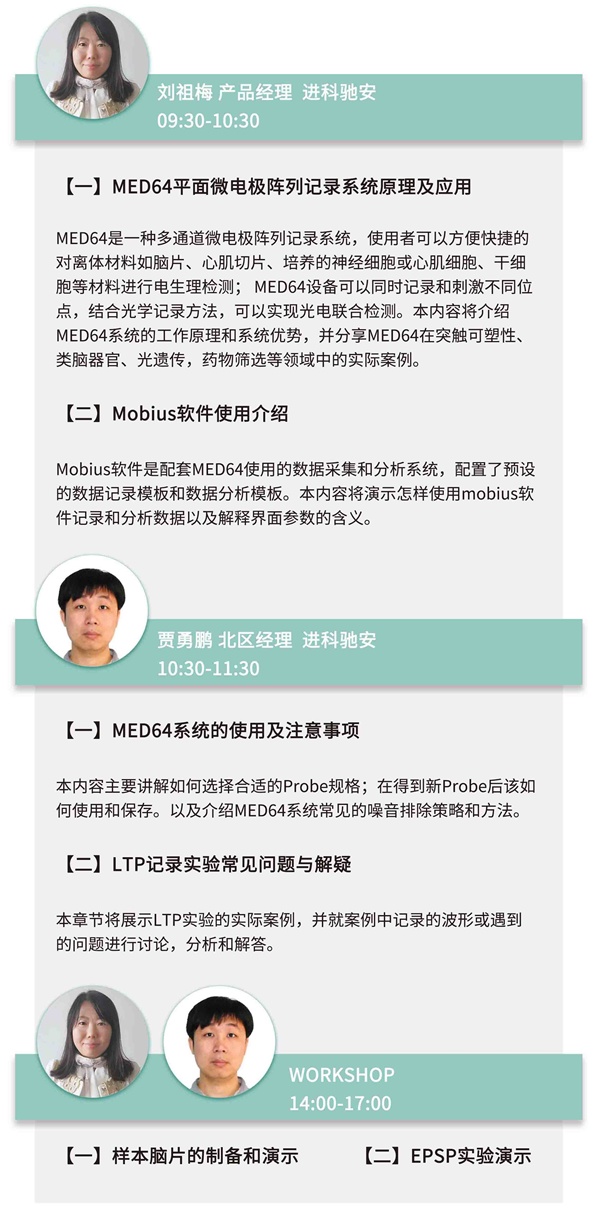 刘祖梅 产品经理 进科驰安
09:30-10:30

【一】MED64平面微电极阵列记录系统原理及应用

MED64是一种多通道微电极阵列记录系统，使用者可以方便快捷的对离体材料如脑片、心肌切片、培养的神经细胞或心肌细胞、干细胞等材料进行电生理检测； MED64设备可以同时记录和刺激不同位点，结合光学记录方法，可以实现光电联合检测。本内容将介绍MED64系统的工作原理和系统优势，并分享MED64在突触可塑性、类脑器官、光遗传，药物筛选等领域中的实际案例。

【二】Mobius软件使用介绍

Mobius软件是配套MED64使用的数据采集和分析系统，配置了预设的数据记录模板和数据分析模板。本内容将演示怎样使用mobius软件记录和分析数据以及解释界面参数的含义。

贾勇鹏 北区经理 进科驰安
10:30-11:30

【一】MED64系统的使用及注意事项

本内容主要讲解如何选择合适的Probe规格；在得到新Probe后该如何使用和保存。以及介绍MED64系统常见的噪音排除策略和方法。

【二】LTP记录实验常见问题与解疑

本章节将展示LTP实验的实际案例，并就案例中记录的波形或遇到的问题进行讨论，分析和解答。

WORKSHOP
14:00-17:00

【一】样本脑片的制备和演示

【二】EPSP实验演示